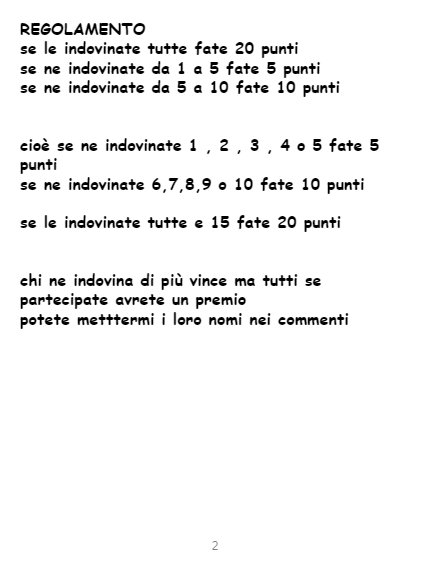 REGOLAMENTO
se le indovinate tutte fate 20 punti
se ne indovinate da 1 a 5 fate 5 punti
se ne indovinate da 5 a 10 fate 10 punti

cioè se ne indovinate 1 , 2 , 3 , 4 o 5 fate 5 punti
se ne indovinate 6,7,8,9 o 10 fate 10 punti

se le indovinate tutte e 15 fate 20 punti

chi ne indovina di più vince ma tutti se partecipate avrete un premio
potete metttermi i loro nomi nei commenti

2